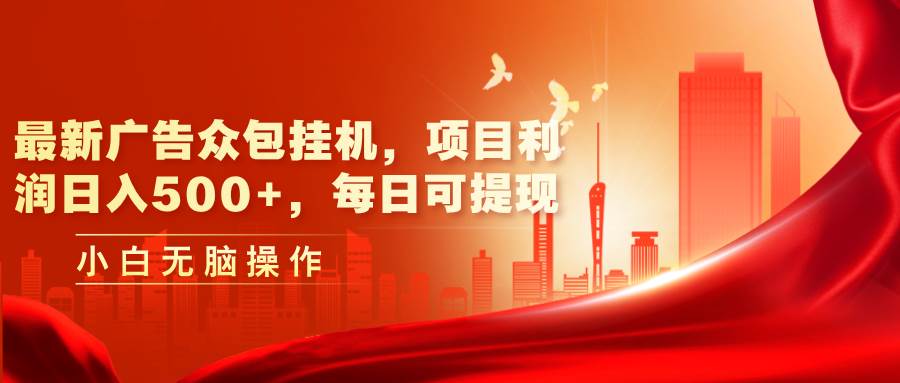 最新广告众包挂机，项目利润日入500+，每日可提现

小白无脑操作